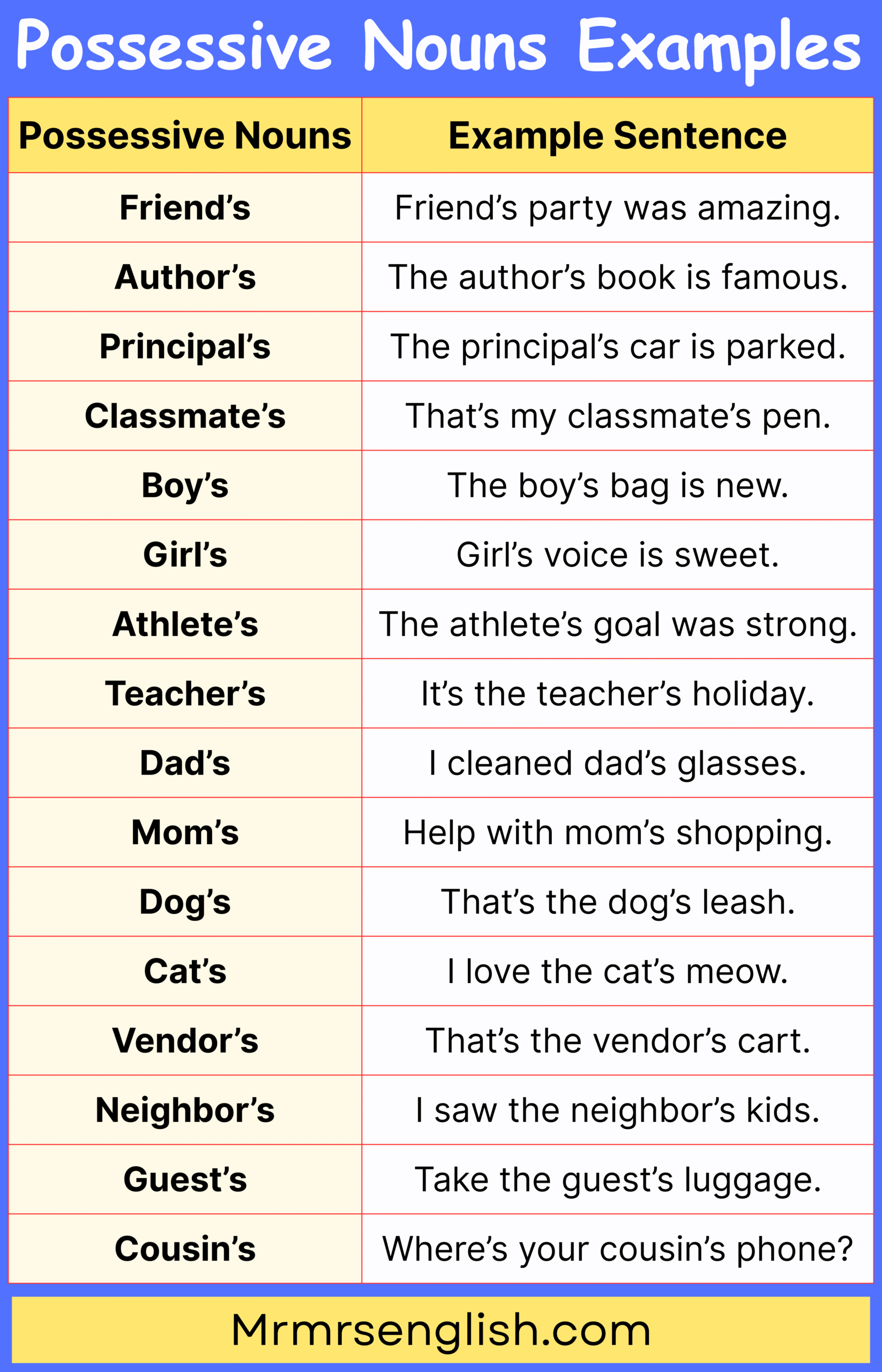 Possessive Nouns Examples

| Possessive Nouns | Example Sentence |
|---|---|
| Friend’s | Friend’s party was amazing. |
| Author’s | The author’s book is famous. |
| Principal’s | The principal’s car is parked. |
| Classmate’s | That’s my classmate’s pen. |
| Boy’s | The boy’s bag is new. |
| Girl’s | Girl’s voice is sweet. |
| Athlete’s | The athlete’s goal was strong. |
| Teacher’s | It’s the teacher’s holiday. |
| Dad’s | I cleaned dad’s glasses. |
| Mom’s | Help with mom’s shopping. |
| Dog’s | That’s the dog’s leash. |
| Cat’s | I love the cat’s meow. |
| Vendor’s | That’s the vendor’s cart. |
| Neighbor’s | I saw the neighbor’s kids. |
| Guest’s | Take the guest’s luggage. |
| Cousin’s | Where’s your cousin’s phone? |

Mrmrsenglish.com